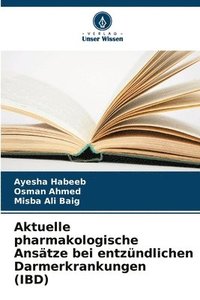 VERLAG
Unser Wissen

Ayesha Habeeb
Osman Ahmed
Misba Ali Baig

Aktuelle pharmakologische Ansätze bei entzündlichen Darmerkrankungen (IBD)